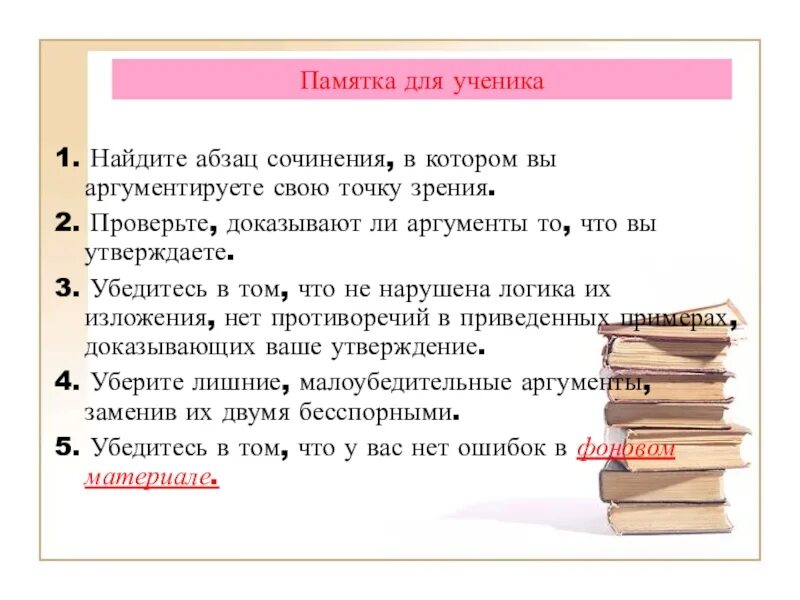 Памятка для ученика

1. Найдите абзац сочинения, в котором вы аргументируете свою точку зрения.

2. Проверьте, доказывают ли аргументы то, что вы утверждаете.

3. Убедитесь в том, что не нарушена логика их изложения, нет противоречий в приведенных примерах, доказывающих ваше утверждение.

4. Уберите лишние, малоубедительные аргументы, заменив их двумя бесспорными.

5. Убедитесь в том, что у вас нет ошибок в фоновом материале.